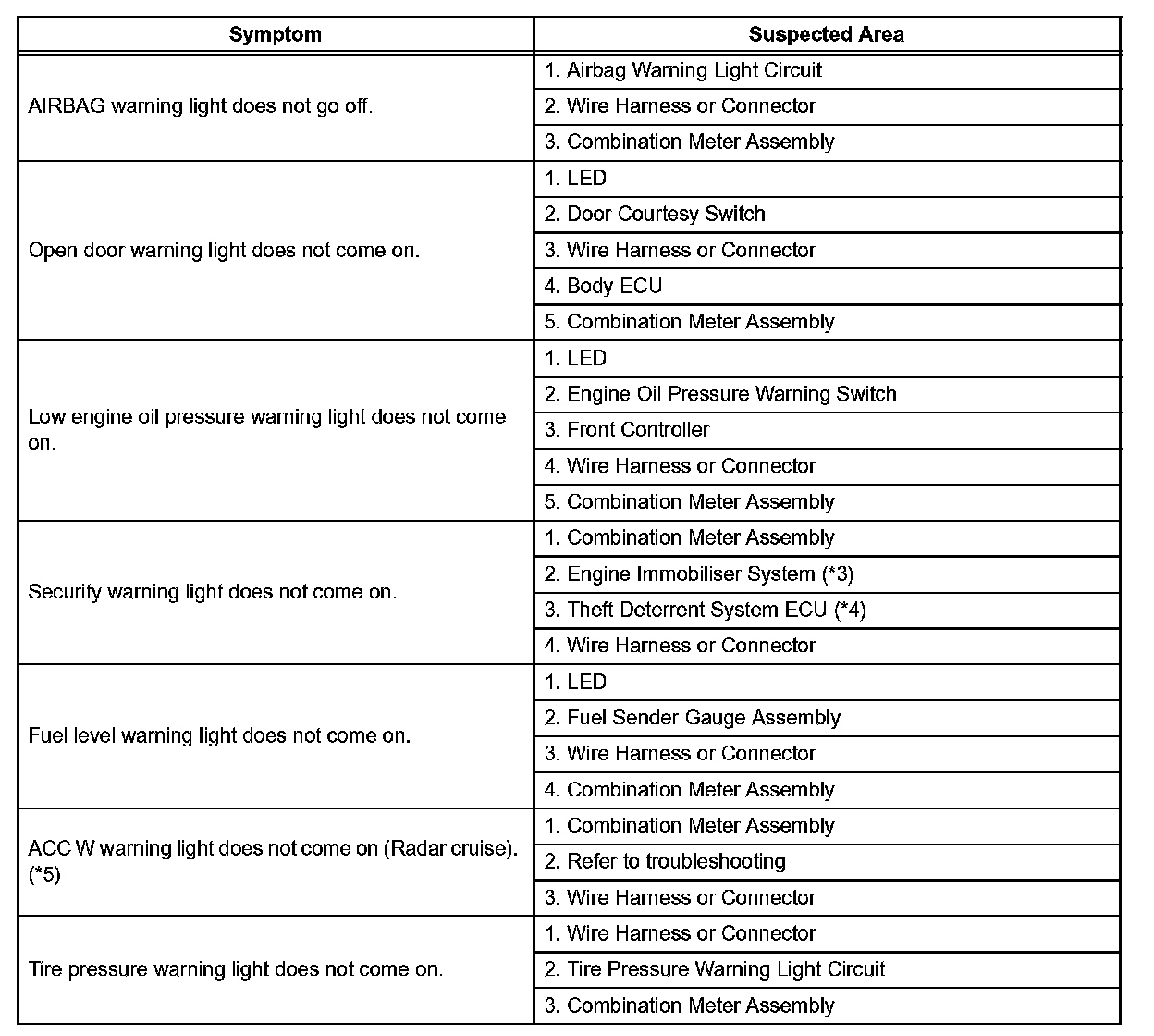 | Symptom | Suspected Area |
|---|---|
| AIRBAG warning light does not go off. | 1. Airbag Warning Light Circuit |
| | 2. Wire Harness or Connector |
| | 3. Combination Meter Assembly |
| Open door warning light does not come on. | 1. LED |
| | 2. Door Courtesy Switch |
| | 3. Wire Harness or Connector |
| | 4. Body ECU |
| | 5. Combination Meter Assembly |
| Low engine oil pressure warning light does not come on. | 1. LED |
| | 2. Engine Oil Pressure Warning Switch |
| | 3. Front Controller |
| | 4. Wire Harness or Connector |
| | 5. Combination Meter Assembly |
| Security warning light does not come on. | 1. Combination Meter Assembly |
| | 2. Engine Immobiliser System (*3) |
| | 3. Theft Deterrent System ECU (*4) |
| | 4. Wire Harness or Connector |
| Fuel level warning light does not come on. | 1. LED |
| | 2. Fuel Sender Gauge Assembly |
| | 3. Wire Harness or Connector |
| | 4. Combination Meter Assembly |
| ACC W warning light does not come on (Radar cruise). (*5) | 1. Combination Meter Assembly |
| | 2. Refer to troubleshooting |
| | 3. Wire Harness or Connector |
| Tire pressure warning light does not come on. | 1. Wire Harness or Connector |
| | 2. Tire Pressure Warning Light Circuit |
| | 3. Combination Meter Assembly |